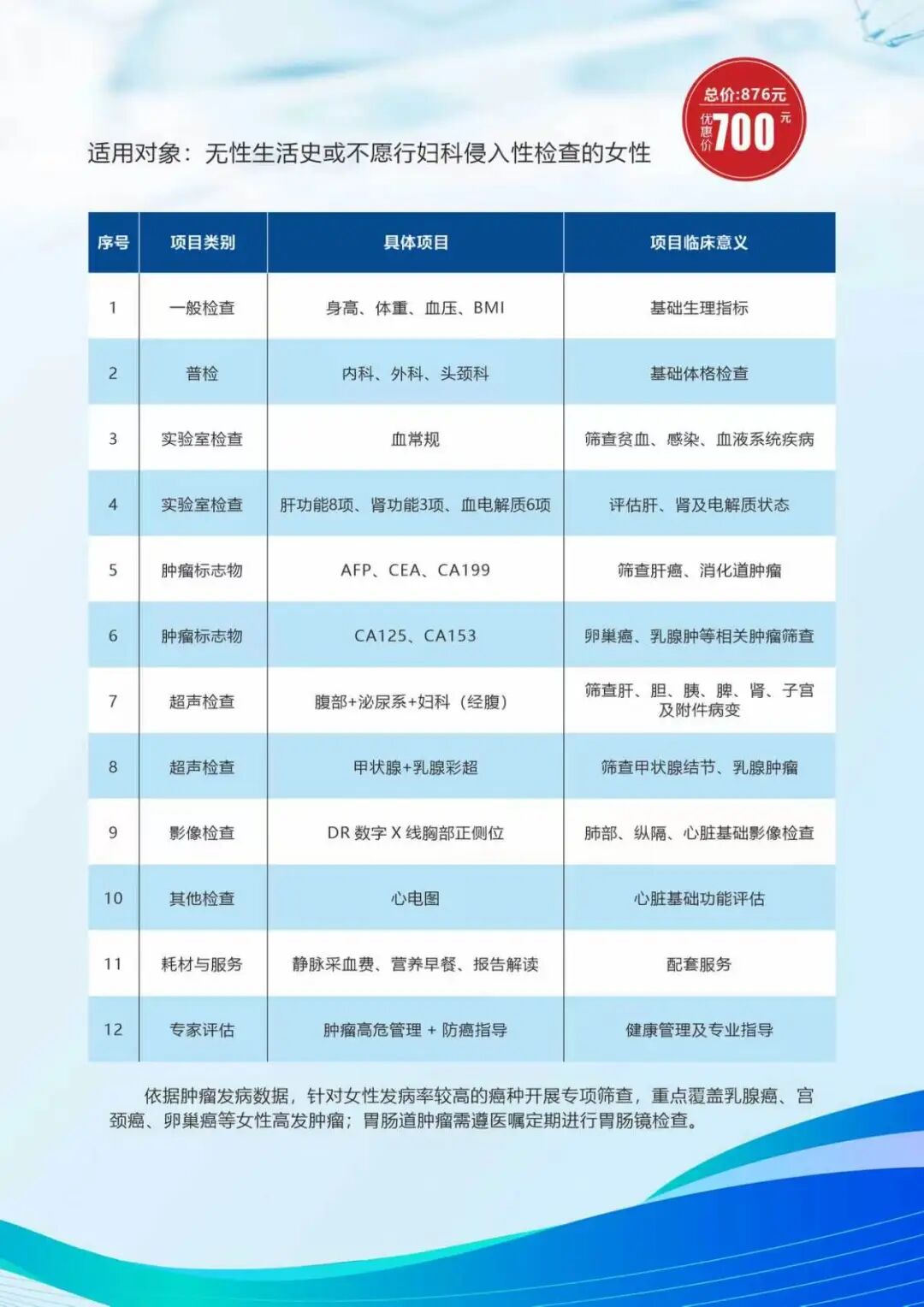 总价:876元
优惠价 700 元

适用对象：无性生活史或不愿行妇科侵入性检查的女性

| 序号 | 项目类别 | 具体项目 | 项目临床意义 |
|---|---|---|---|
| 1 | 一般检查 | 身高、体重、血压、BMI | 基础生理指标 |
| 2 | 普检 | 内科、外科、头颈科 | 基础体格检查 |
| 3 | 实验室检查 | 血常规 | 筛查贫血、感染、血液系统疾病 |
| 4 | 实验室检查 | 肝功能8项、肾功能3项、血电解质6项 | 评估肝、肾及电解质状态 |
| 5 | 肿瘤标志物 | AFP、CEA、CA199 | 筛查肝癌、消化道肿瘤 |
| 6 | 肿瘤标志物 | CA125、CA153 | 卵巢癌、乳腺肿等相关肿瘤筛查 |
| 7 | 超声检查 | 腹部+泌尿系+妇科（经腹） | 筛查肝、胆、胰、脾、肾、子宫及附件病变 |
| 8 | 超声检查 | 甲状腺+乳腺彩超 | 筛查甲状腺结节、乳腺肿瘤 |
| 9 | 影像检查 | DR 数字 X 线胸部正侧位 | 肺部、纵隔、心脏基础影像检查 |
| 10 | 其他检查 | 心电图 | 心脏基础功能评估 |
| 11 | 耗材与服务 | 静脉采血费、营养早餐、报告解读 | 配套服务 |
| 12 | 专家评估 | 肿瘤高危管理 + 防癌指导 | 健康管理及专业指导 |

依据肿瘤发病数据，针对女性发病率较高的癌种开展专项筛查，重点覆盖乳腺癌、宫颈癌、卵巢癌等女性高发肿瘤；胃肠道肿瘤需遵医嘱定期进行胃肠镜检查。